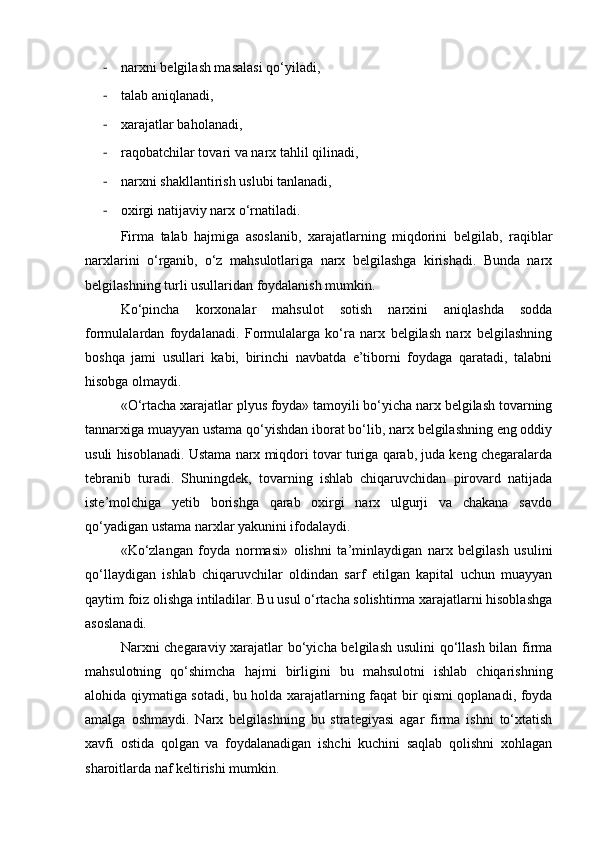 - narxni belgilash masalasi qo‘yiladi,
- talab aniqlanadi,
- xarajatlar baholanadi,
- raqobatchilar tovari va narx tahlil qilinadi,
- narxni shakllantirish uslubi tanlanadi,
- oxirgi natijaviy narx o‘rnatiladi.

Firma talab hajmiga asoslanib, xarajatlarning miqdorini belgilab, raqiblar narxlarini o‘rganib, o‘z mahsulotlariga narx belgilashga kirishadi. Bunda narx belgilashning turli usullaridan foydalanish mumkin.

Ko‘pincha korxonalar mahsulot sotish narxini aniqlashda sodda formulalardan foydalanadi. Formulalarga ko‘ra narx belgilash narx belgilashning boshqa jami usullari kabi, birinchi navbatda e’tiborni foydaga qaratadi, talabni hisobga olmaydi.

«O‘rtacha xarajatlar plyus foyda» tamoyili bo‘yicha narx belgilash tovarning tannarxiga muayyan ustama qo‘yishdan iborat bo‘lib, narx belgilashning eng oddiy usuli hisoblanadi. Ustama narx miqdori tovar turiga qarab, juda keng chegaralarda tebranib turadi. Shuningdek, tovarning ishlab chiqaruvchidan pirovard natijada iste’molchiga yetib borishga qarab oxirgi narx ulgurji va chakana savdo qo‘yadigan ustama narxlar yakunini ifodalaydi.

«Ko‘zlangan foyda normasi» olishni ta’minlaydigan narx belgilash usulini qo‘llaydigan ishlab chiqaruvchilar oldindan sarf etilgan kapital uchun muayyan qaytim foiz olishga intiladilar. Bu usul o‘rtacha solishtirma xarajatlarni hisoblashga asoslanadi.

Narxni chegaraviy xarajatlar bo‘yicha belgilash usulini qo‘llash bilan firma mahsulotning qo‘shimcha hajmi birligini bu mahsulotni ishlab chiqarishning alohida qiymatiga sotadi, bu holda xarajatlarning faqat bir qismi qoplanadi, foyda amalga oshmaydi. Narx belgilashning bu strategiyasi agar firma ishni to‘xtatish xavfi ostida qolgan va foydalanadigan ishchi kuchini saqlab qolishni xohlagan sharoitlarda naf keltirishi mumkin.